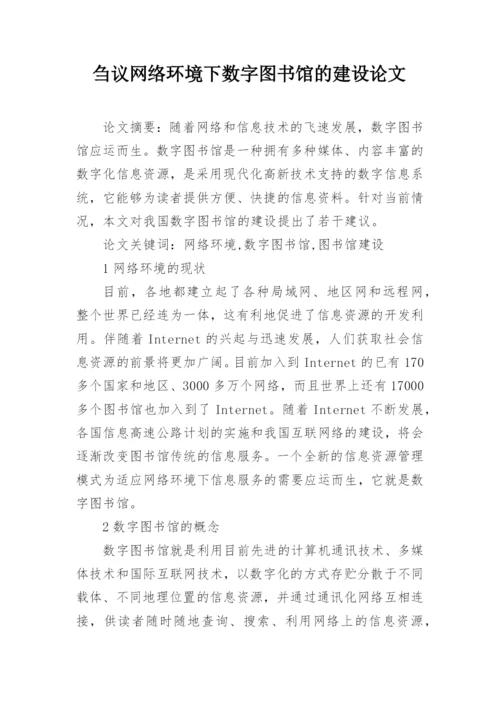 刍议网络环境下数字图书馆的建设论文

论文摘要：随着网络和信息技术的飞速发展，数字图书馆应运而生。数字图书馆是一种拥有多种媒体、内容丰富的数字化信息资源，是采用现代化高新技术支持的数字信息系统，它能够为读者提供方便、快捷的信息资料。针对当前情况，本文对我国数字图书馆的建设提出了若干建议。

论文关键词：网络环境,数字图书馆,图书馆建设

1 网络环境的现状

目前，各地都建立起了各种局域网、地区网和远程网，整个世界已经连为一体，这有利地促进了信息资源的开发利用。伴随着 Internet 的兴起与迅速发展，人们获取社会信息资源的前景将更加广阔。目前加入到 Internet 的已有 170 多个国家和地区、3000 多万个网络，而且世界上还有 17000 多个图书馆也加入到了 Internet。随着 Internet 不断发展，各国信息高速公路计划的实施和我国互联网络的建设，将会逐渐改变图书馆传统的信息服务。一个全新的信息资源管理模式为适应网络环境下信息服务的需要应运而生，它就是数字图书馆。

2 数字图书馆的概念

数字图书馆就是利用目前先进的计算机通讯技术、多媒体技术和国际互联网技术，以数字化的方式存贮分散于不同载体、不同地理位置的信息资源，并通过通讯化网络互相连接，供读者随时随地查询、搜索、利用网络上的信息资源，